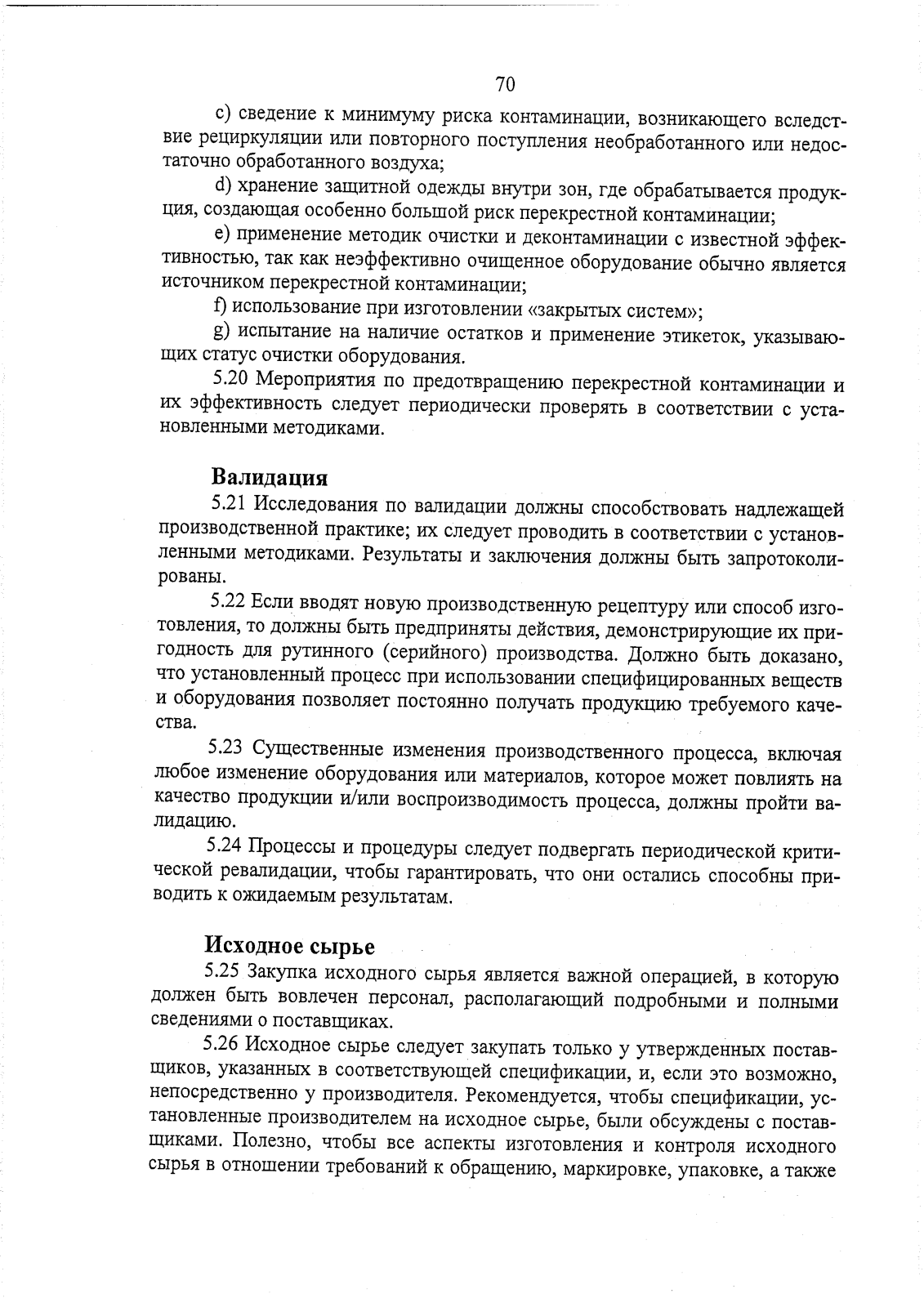 70

c) сведение к минимуму риска контаминации, возникающего вследствие рециркуляции или повторного поступления необработанного или недостаточно обработанного воздуха;

d) хранение защитной одежды внутри зон, где обрабатывается продукция, создающая особенно большой риск перекрестной контаминации;

e) применение методик очистки и деконтаминации с известной эффективностью, так как неэффективно очищенное оборудование обычно является источником перекрестной контаминации;

f) использование при изготовлении «закрытых систем»;

g) испытание на наличие остатков и применение этикеток, указывающих статус очистки оборудования.

5.20 Мероприятия по предотвращению перекрестной контаминации и их эффективность следует периодически проверять в соответствии с установленными методиками.

Валидация

5.21 Исследования по валидации должны способствовать надлежащей производственной практике; их следует проводить в соответствии с установленными методиками. Результаты и заключения должны быть запротоколированы.

5.22 Если вводят новую производственную рецептуру или способ изготовления, то должны быть предприняты действия, демонстрирующие их пригодность для рутинного (серийного) производства. Должно быть доказано, что установленный процесс при использовании специфицированных веществ и оборудования позволяет постоянно получать продукцию требуемого качества.

5.23 Существенные изменения производственного процесса, включая любое изменение оборудования или материалов, которое может повлиять на качество продукции и/или воспроизводимость процесса, должны пройти валидацию.

5.24 Процессы и процедуры следует подвергать периодической критической ревалидации, чтобы гарантировать, что они остались способны приводить к ожидаемым результатам.

Исходное сырье

5.25 Закупка исходного сырья является важной операцией, в которую должен быть вовлечен персонал, располагающий подробными и полными сведениями о поставщиках.

5.26 Исходное сырье следует закупать только у утвержденных поставщиков, указанных в соответствующей спецификации, и, если это возможно, непосредственно у производителя. Рекомендуется, чтобы спецификации, установленные производителем на исходное сырье, были обсуждены с поставщиками. Полезно, чтобы все аспекты изготовления и контроля исходного сырья в отношении требований к обращению, маркировке, упаковке, а также